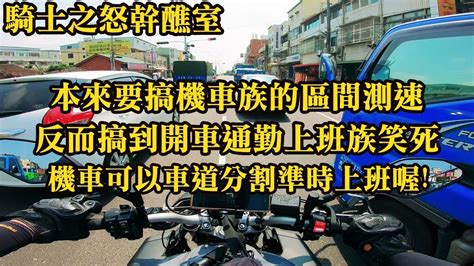 騎士之怒幹醮室

本來要搞機車族的區間測速
反而搞到開車通勤上班族笑死
機車可以車道分割準時上班喔!